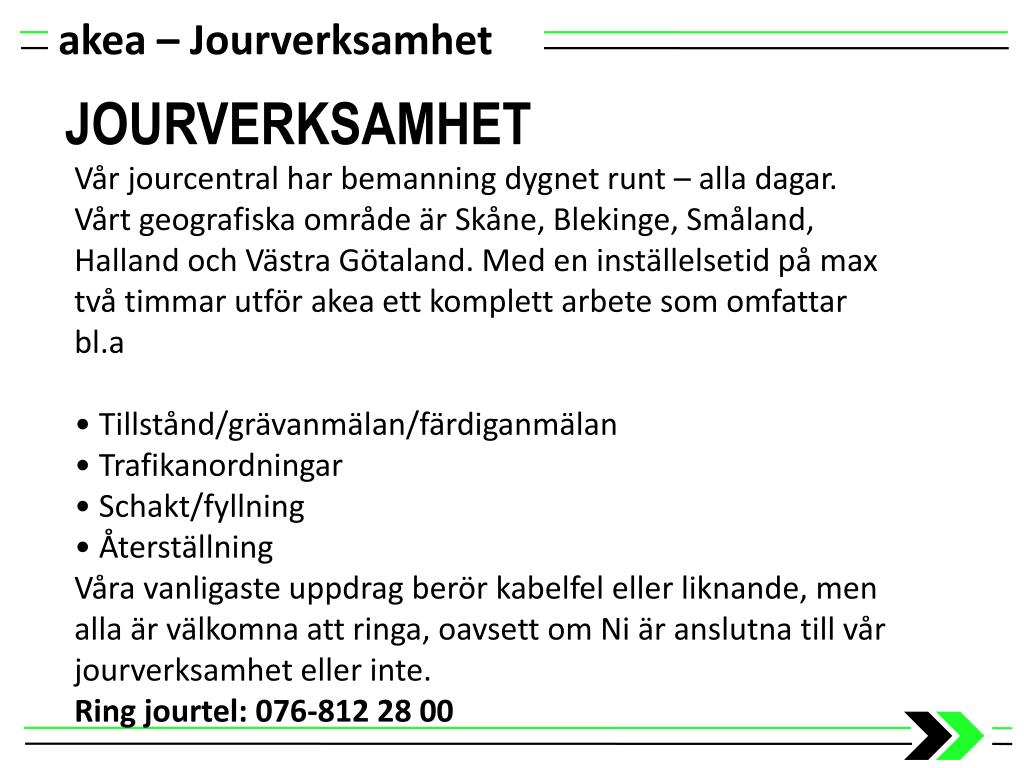 akea – Jourverksamhet

JOURVERKSAMHET

Vår jourcentral har bemanning dygnet runt – alla dagar. Vårt geografiska område är Skåne, Blekinge, Småland, Halland och Västra Götaland. Med en inställelsetid på max två timmar utför akea ett komplett arbete som omfattar bl.a

• Tillstånd/grävanmälan/färdiganmälan
• Trafikanordningar
• Schakt/fyllning
• Återställning
Våra vanligaste uppdrag berör kabelfel eller liknande, men alla är välkomna att ringa, oavsett om Ni är anslutna till vår jourverksamhet eller inte.
Ring jourtel: 076-812 28 00